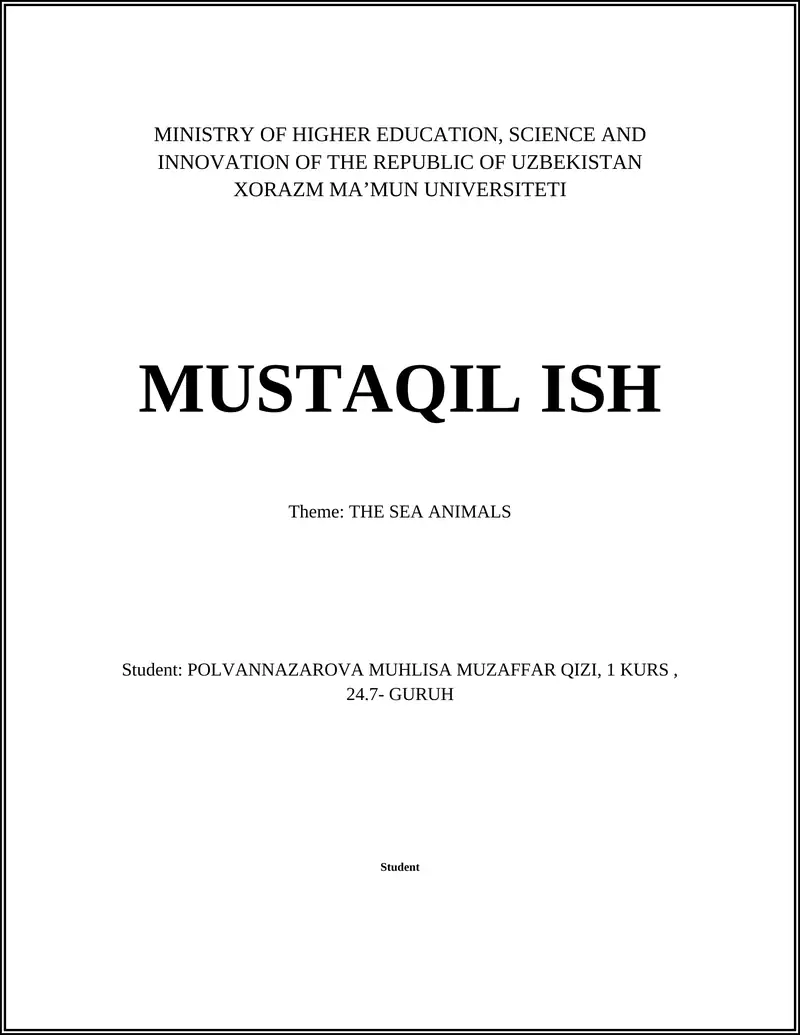 MINISTRY OF HIGHER EDUCATION, SCIENCE AND INNOVATION OF THE REPUBLIC OF UZBEKISTAN
XORAZM MA’MUN UNIVERSITETI

MUSTAQIL ISH

Theme: THE SEA ANIMALS

Student: POLVANNAZAROVA MUHLISA MUZAFFAR QIZI, 1 KURS , 24.7- GURUH

Student